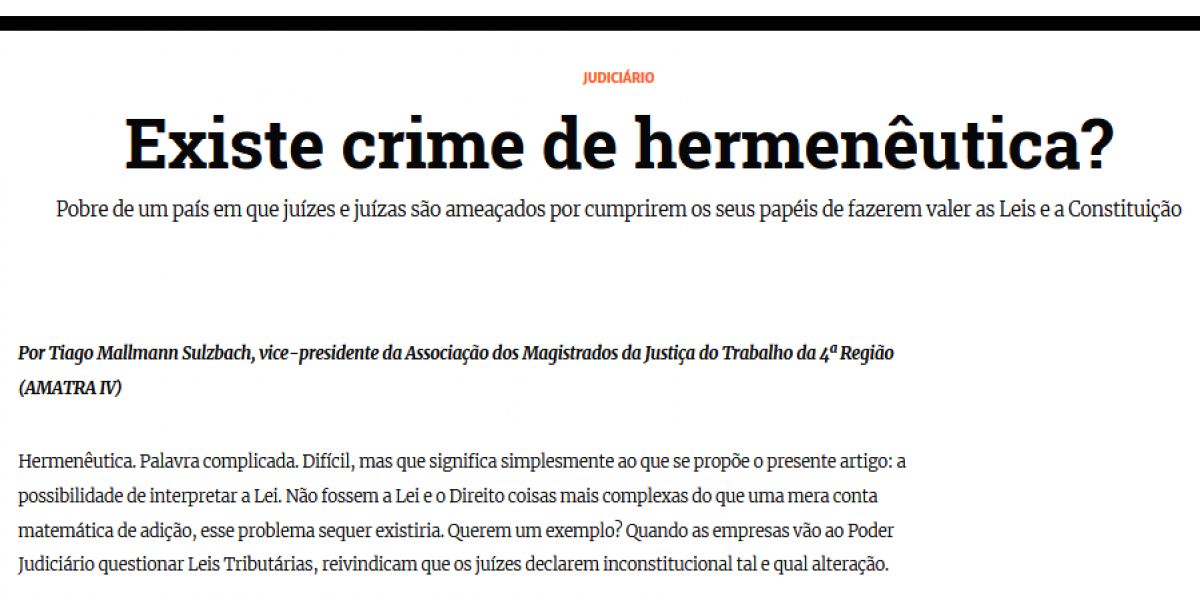 JUDICIÁRIO

Existe crime de hermenêutica?

Pobre de um país em que juízes e juízas são ameaçados por cumprirem os seus papéis de fazerem valer as Leis e a Constituição

Por Tiago Mallmann Sulzbach, vice-presidente da Associação dos Magistrados da Justiça do Trabalho da 4ª Região (AMATRA IV)

Hermenêutica. Palavra complicada. Difícil, mas que significa simplesmente ao que se propõe o presente artigo: a possibilidade de interpretar a Lei. Não fossem a Lei e o Direito coisas mais complexas do que uma mera conta matemática de adição, esse problema sequer existiria. Querem um exemplo? Quando as empresas vão ao Poder Judiciário questionar Leis Tributárias, reivindicam que os juízes declarem inconstitucional tal e qual alteração.